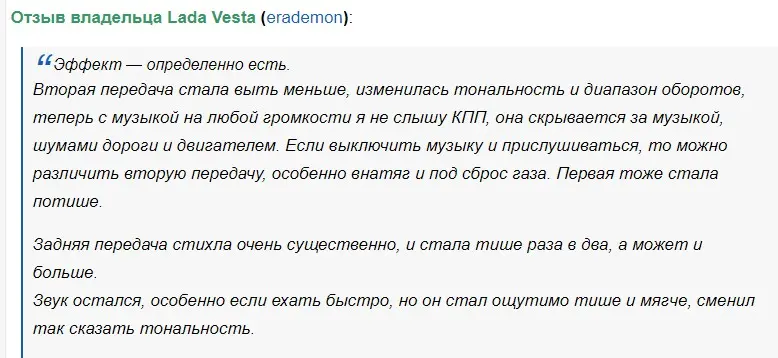 Отзыв владельца Lada Vesta (erademon):

“Эффект — определенно есть.
Вторая передача стала выть меньше, изменилась тональность и диапазон оборотов, теперь с музыкой на любой громкости я не слышу КПП, она скрывается за музыкой, шумами дороги и двигателем. Если выключить музыку и прислушиваться, то можно различить вторую передачу, особенно внатяг и под сброс газа. Первая тоже стала потише.

Задняя передача стихла очень существенно, и стала тише раза в два, а может и больше.
Звук остался, особенно если ехать быстро, но он стал ощутимо тише и мягче, сменил так сказать тональность.